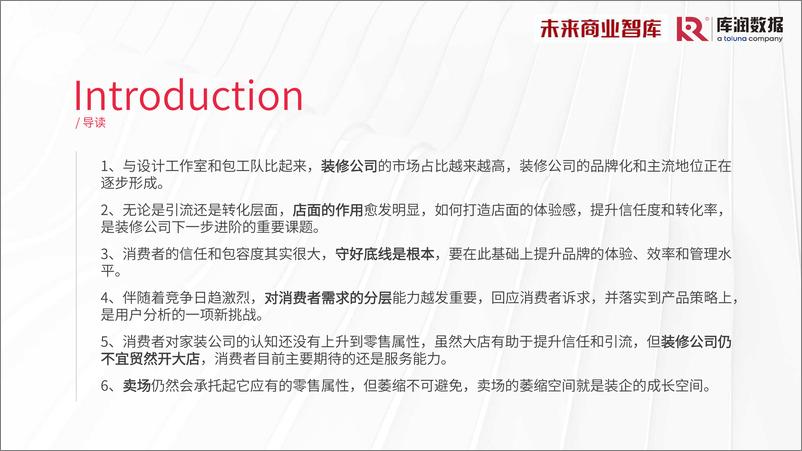 未来商业智库 库润数据 a toluna company

Introduction
/ 导读

1、与设计工作室和包工队比起来，装修公司的市场占比越来越高，装修公司的品牌化和主流地位正在逐步形成。

2、无论是引流还是转化层面，店面的作用愈发明显，如何打造店面的体验感，提升信任度和转化率，是装修公司下一步进阶的重要课题。

3、消费者的信任和包容度其实很大，守好底线是根本，要在此基础上提升品牌的体验、效率和管理水平。

4、伴随着竞争日趋激烈，对消费者需求的分层能力越发重要，回应消费者诉求，并落实到产品策略上，是用户分析的一项新挑战。

5、消费者对家装公司的认知还没有上升到零售属性，虽然大店有助于提升信任和引流，但装修公司仍不宜贸然开大店，消费者目前主要期待的还是服务能力。

6、卖场仍然会承托起它应有的零售属性，但萎缩不可避免，卖场的萎缩空间就是装企的成长空间。